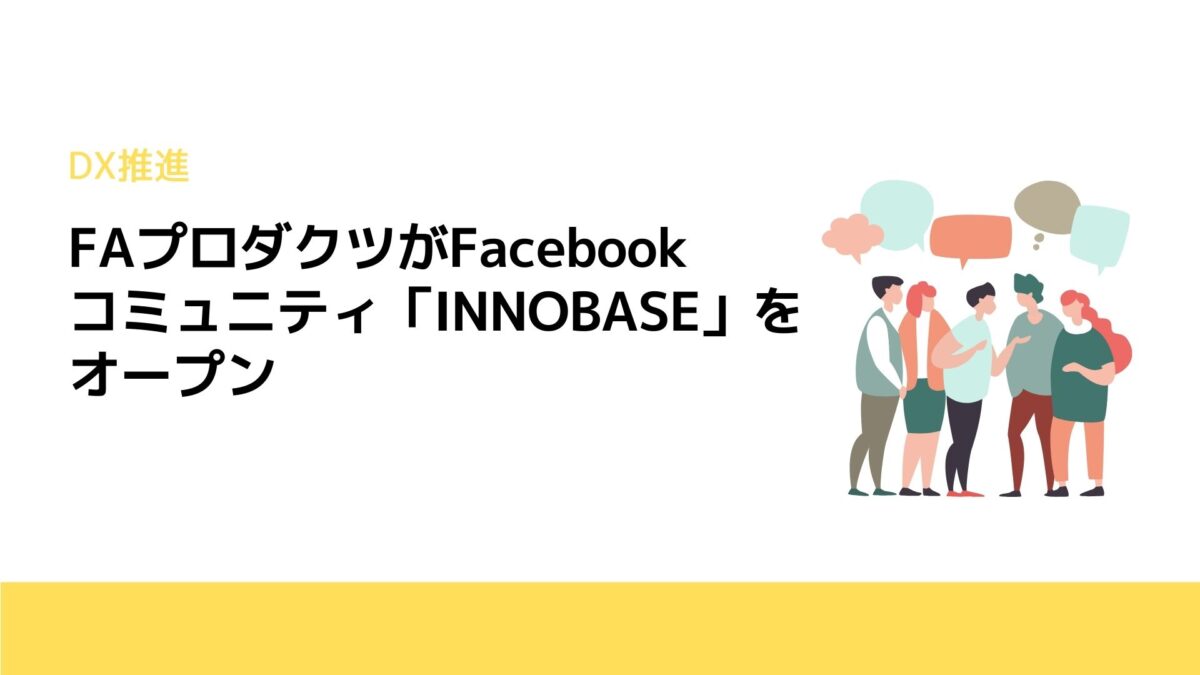 DX推進

FAプロダクツがFacebookコミュニティ「INNOBASE」をオープン